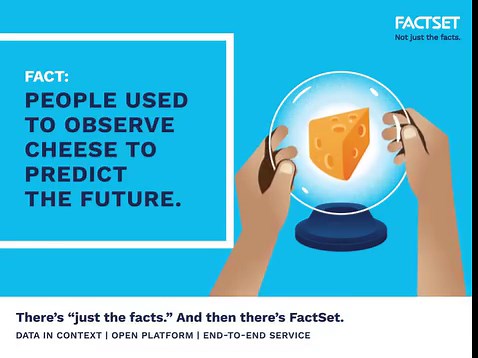 FACTSET
Not just the facts.

FACT:
PEOPLE USED TO OBSERVE CHEESE TO PREDICT THE FUTURE.

There's "just the facts." And then there's FactSet.
DATA IN CONTEXT | OPEN PLATFORM | END-TO-END SERVICE